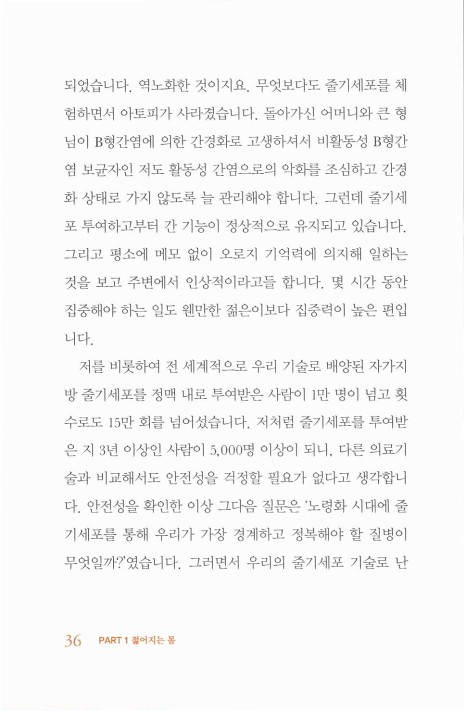 되었습니다. 역노화한 것이지요. 무엇보다도 줄기세포를 체험하면서 아토피가 사라졌습니다. 돌아가신 어머니와 큰 형님이 B형간염에 의한 간경화로 고생하셔서 비활동성 B형간염 보균자인 저도 활동성 간염으로의 악화를 조심하고 간경화 상태로 가지 않도록 늘 관리해야 합니다. 그런데 줄기세포 투여하고부터 간 기능이 정상적으로 유지되고 있습니다. 그리고 평소에 메모 없이 오로지 기억력에 의지해 일하는 것을 보고 주변에서 인상적이라고들 합니다. 몇 시간 동안 집중해야 하는 일도 웬만한 젊은이보다 집중력이 높은 편입니다.

저를 비롯하여 전 세계적으로 우리 기술로 배양된 자가지방 줄기세포를 정맥 내로 투여받은 사람이 1만 명이 넘고 횟수로도 15만 회를 넘어섰습니다. 저처럼 줄기세포를 투여받은 지 3년 이상인 사람이 5,000명 이상이 되니, 다른 의료기술과 비교해서도 안전성을 걱정할 필요가 없다고 생각합니다. 안전성을 확인한 이상 그다음 질문은 '노령화 시대에 줄기세포를 통해 우리가 가장 경계하고 정복해야 할 질병이 무엇일까?'였습니다. 그러면서 우리의 줄기세포 기술로 난

36 PART 1 젊어지는 몸